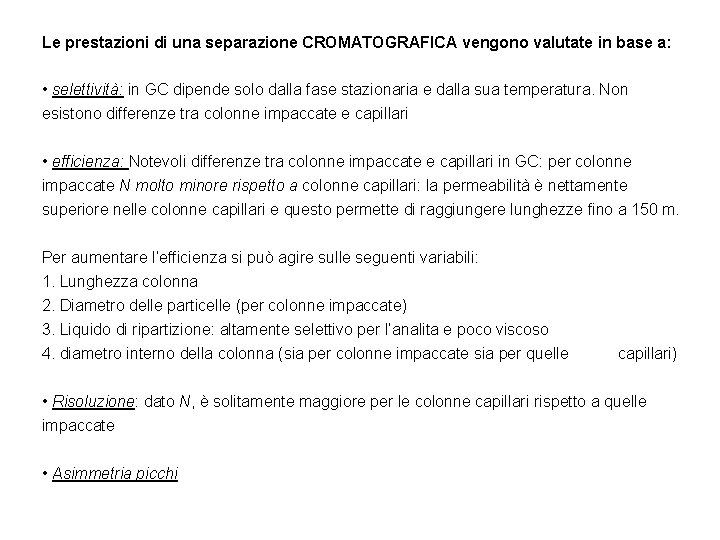 Le prestazioni di una separazione CROMATOGRAFICA vengono valutate in base a:

• selettività: in GC dipende solo dalla fase stazionaria e dalla sua temperatura. Non esistono differenze tra colonne impaccate e capillari

• efficienza: Notevoli differenze tra colonne impaccate e capillari in GC: per colonne impaccate N molto minore rispetto a colonne capillari: la permeabilità è nettamente superiore nelle colonne capillari e questo permette di raggiungere lunghezze fino a 150 m.

Per aumentare l'efficienza si può agire sulle seguenti variabili:
1. Lunghezza colonna
2. Diametro delle particelle (per colonne impaccate)
3. Liquido di ripartizione: altamente selettivo per l'analita e poco viscoso
4. diametro interno della colonna (sia per colonne impaccate sia per quelle capillari)

• Risoluzione: dato N, è solitamente maggiore per le colonne capillari rispetto a quelle impaccate

• Asimmetria picchi